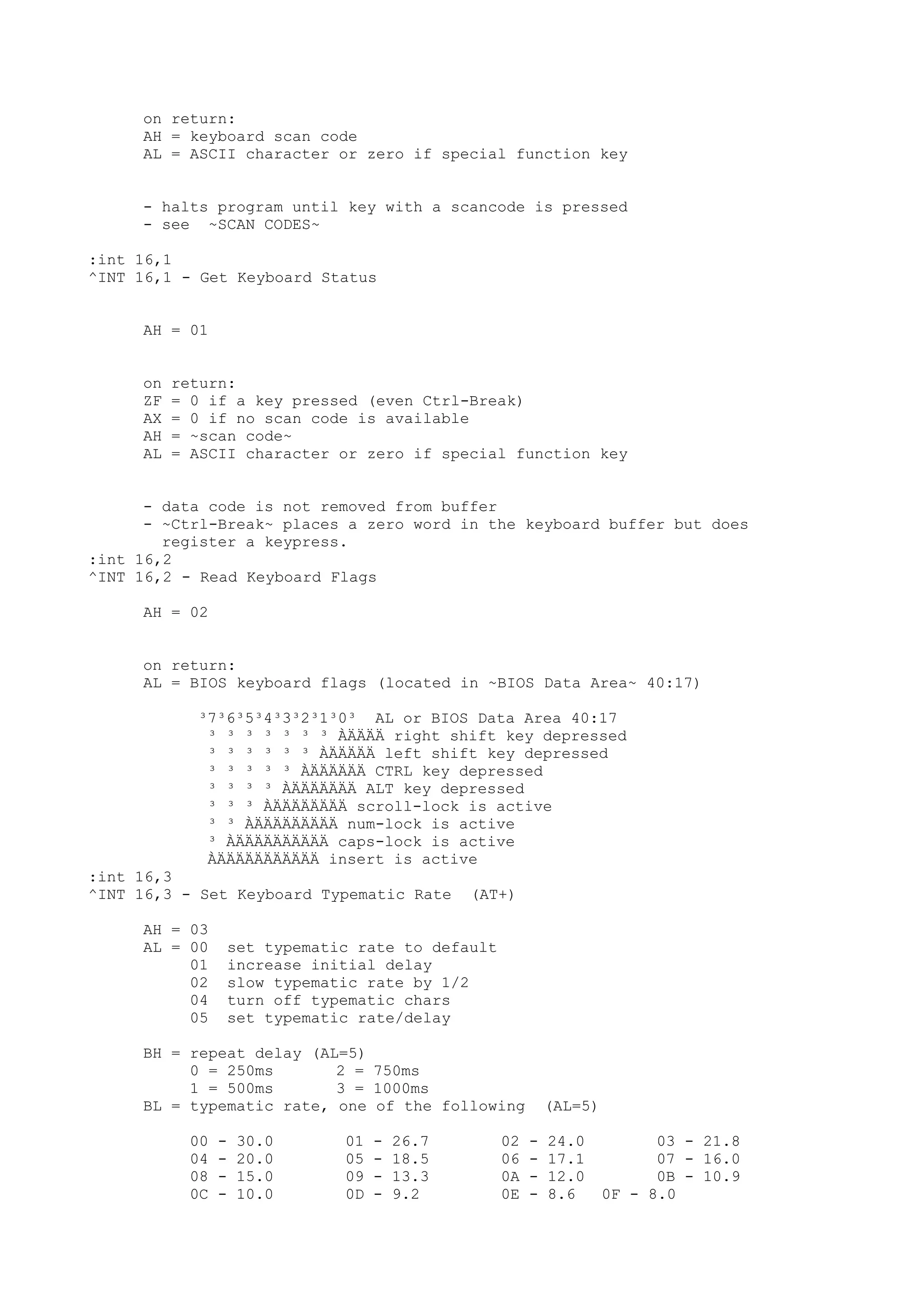 on return:
AH = keyboard scan code
AL = ASCII character or zero if special function key

- halts program until key with a scancode is pressed
- see ~SCAN CODES~

:int 16,1
^INT 16,1 - Get Keyboard Status

AH = 01

on return:
ZF = 0 if a key pressed (even Ctrl-Break)
AX = 0 if no scan code is available
AH = ~scan code~
AL = ASCII character or zero if special function key

- data code is not removed from buffer
- ~Ctrl-Break~ places a zero word in the keyboard buffer but does register a keypress.
:int 16,2
^INT 16,2 - Read Keyboard Flags

AH = 02

on return:
AL = BIOS keyboard flags (located in ~BIOS Data Area~ 40:17)

³7³6³5³4³3³2³1³0³ AL or BIOS Data Area 40:17
³ ³ ³ ³ ³ ³ ³ ÀÄÄÄÄ right shift key depressed
³ ³ ³ ³ ³ ³ ÀÄÄÄÄÄ left shift key depressed
³ ³ ³ ³ ³ ÀÄÄÄÄÄÄ CTRL key depressed
³ ³ ³ ³ ÀÄÄÄÄÄÄÄ ALT key depressed
³ ³ ³ ÀÄÄÄÄÄÄÄÄ scroll-lock is active
³ ³ ÀÄÄÄÄÄÄÄÄÄ num-lock is active
³ ÀÄÄÄÄÄÄÄÄÄÄ caps-lock is active
ÀÄÄÄÄÄÄÄÄÄÄÄ insert is active
:int 16,3
^INT 16,3 - Set Keyboard Typematic Rate (AT+)

AH = 03
AL = 00 set typematic rate to default
01 increase initial delay
02 slow typematic rate by 1/2
04 turn off typematic chars
05 set typematic rate/delay

BH = repeat delay (AL=5)
0 = 250ms 2 = 750ms
1 = 500ms 3 = 1000ms
BL = typematic rate, one of the following (AL=5)

00 - 30.0 01 - 26.7 02 - 24.0 03 - 21.8
04 - 20.0 05 - 18.5 06 - 17.1 07 - 16.0
08 - 15.0 09 - 13.3 0A - 12.0 0B - 10.9
0C - 10.0 0D - 9.2 0E - 8.6 0F - 8.0